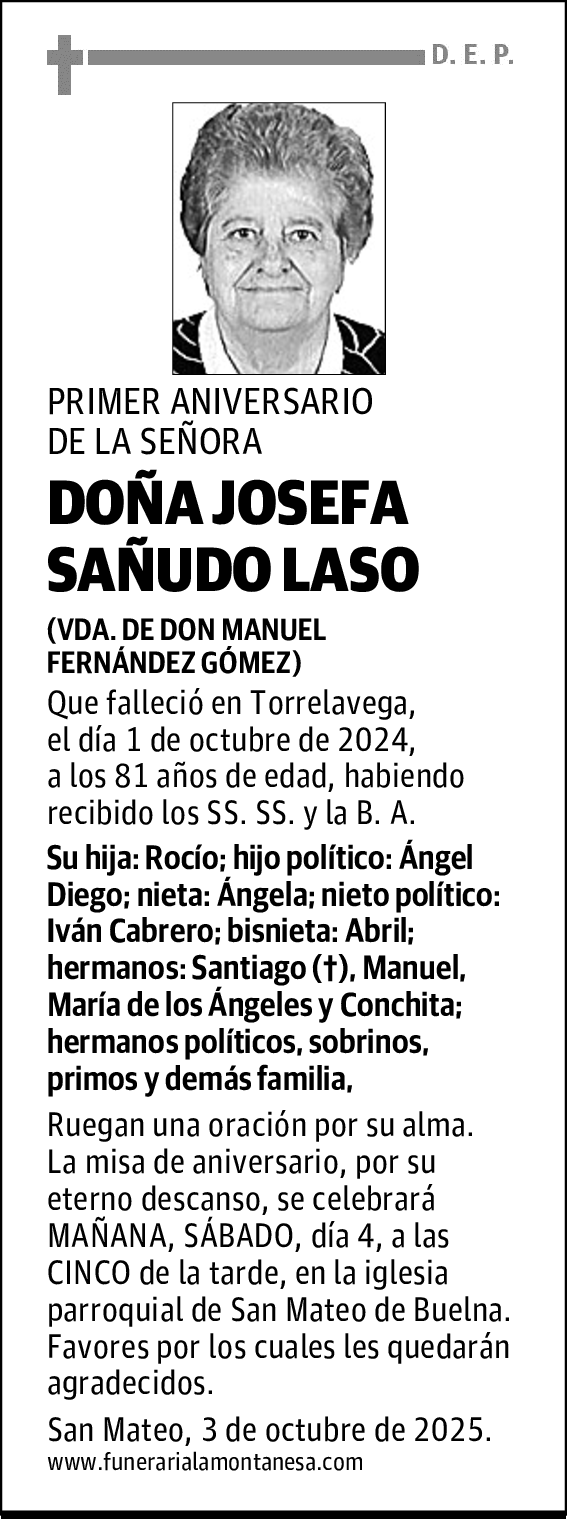 D. E. P.

PRIMER ANIVERSARIO DE LA SEÑORA

DOÑA JOSEFA SAÑUDO LASO

(VDA. DE DON MANUEL FERNÁNDEZ GÓMEZ)

Que falleció en Torrelavega, el día 1 de octubre de 2024, a los 81 años de edad, habiendo recibido los SS. SS. y la B. A.

Su hija: Rocío; hijo político: Ángel Diego; nieta: Ángela; nieto político: Iván Cabrero; bisnieta: Abril; hermanos: Santiago (†), Manuel, María de los Ángeles y Conchita; hermanos políticos, sobrinos, primos y demás familia,

Ruegan una oración por su alma. La misa de aniversario, por su eterno descanso, se celebrará MAÑANA, SÁBADO, día 4, a las CINCO de la tarde, en la iglesia parroquial de San Mateo de Buelna. Favores por los cuales les quedarán agradecidos.

San Mateo, 3 de octubre de 2025.

www.funerarialamontanesa.com